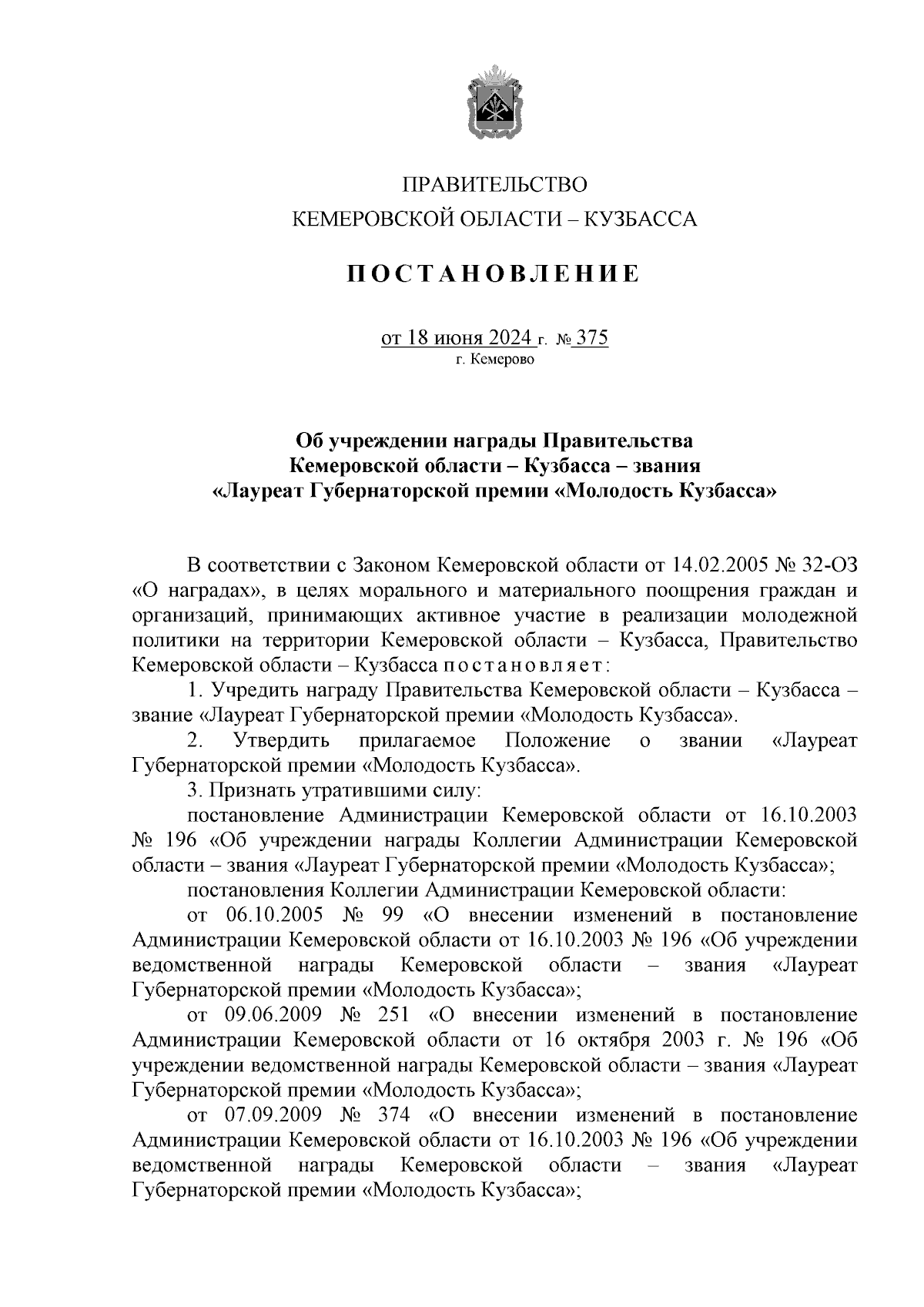 ПРАВИТЕЛЬСТВО
КЕМЕРОВСКОЙ ОБЛАСТИ – КУЗБАССА

ПОСТАНОВЛЕНИЕ

от 18 июня 2024 г. № 375
г. Кемерово

Об учреждении награды Правительства Кемеровской области – Кузбасса – звания «Лауреат Губернаторской премии «Молодость Кузбасса»

В соответствии с Законом Кемеровской области от 14.02.2005 № 32-ОЗ «О наградах», в целях морального и материального поощрения граждан и организаций, принимающих активное участие в реализации молодежной политики на территории Кемеровской области – Кузбасса, Правительство Кемеровской области – Кузбасса постановляет:

1. Учредить награду Правительства Кемеровской области – Кузбасса – звание «Лауреат Губернаторской премии «Молодость Кузбасса».

2. Утвердить прилагаемое Положение о звании «Лауреат Губернаторской премии «Молодость Кузбасса».

3. Признать утратившими силу:

постановление Администрации Кемеровской области от 16.10.2003 № 196 «Об учреждении награды Коллегии Администрации Кемеровской области – звания «Лауреат Губернаторской премии «Молодость Кузбасса»;

постановления Коллегии Администрации Кемеровской области:

от 06.10.2005 № 99 «О внесении изменений в постановление Администрации Кемеровской области от 16.10.2003 № 196 «Об учреждении ведомственной награды Кемеровской области – звания «Лауреат Губернаторской премии «Молодость Кузбасса»;

от 09.06.2009 № 251 «О внесении изменений в постановление Администрации Кемеровской области от 16 октября 2003 г. № 196 «Об учреждении ведомственной награды Кемеровской области – звания «Лауреат Губернаторской премии «Молодость Кузбасса»;

от 07.09.2009 № 374 «О внесении изменений в постановление Администрации Кемеровской области от 16.10.2003 № 196 «Об учреждении ведомственной награды Кемеровской области – звания «Лауреат Губернаторской премии «Молодость Кузбасса»;